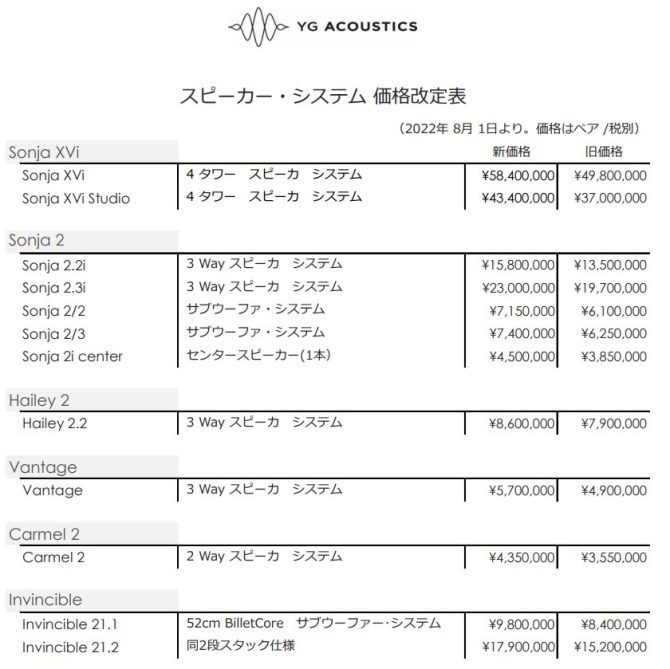 YG ACOUSTICS

スピーカー・システム 価格改定表

（2022年 8月 1日より。価格はペア /税別）

| Sonja XVi | | 新価格 | 旧価格 |
|---|---|---|---|
| Sonja XVi | 4 タワー　スピーカ　システム | ¥58,400,000 | ¥49,800,000 |
| Sonja XVi Studio | 4 タワー　スピーカ　システム | ¥43,400,000 | ¥37,000,000 |

| Sonja 2 | | | |
|---|---|---|---|
| Sonja 2.2i | 3 Way スピーカ　システム | ¥15,800,000 | ¥13,500,000 |
| Sonja 2.3i | 3 Way スピーカ　システム | ¥23,000,000 | ¥19,700,000 |
| Sonja 2/2 | サブウーファ・システム | ¥7,150,000 | ¥6,100,000 |
| Sonja 2/3 | サブウーファ・システム | ¥7,400,000 | ¥6,250,000 |
| Sonja 2i center | センタースピーカー(1本) | ¥4,500,000 | ¥3,850,000 |

| Hailey 2 | | | |
|---|---|---|---|
| Hailey 2.2 | 3 Way スピーカ　システム | ¥8,600,000 | ¥7,900,000 |

| Vantage | | | |
|---|---|---|---|
| Vantage | 3 Way スピーカ　システム | ¥5,700,000 | ¥4,900,000 |

| Carmel 2 | | | |
|---|---|---|---|
| Carmel 2 | 2 Way スピーカ　システム | ¥4,350,000 | ¥3,550,000 |

| Invincible | | | |
|---|---|---|---|
| Invincible 21.1 | 52cm BilletCore　サブウーファー・システム | ¥9,800,000 | ¥8,400,000 |
| Invincible 21.2 | 同2段スタック仕様 | ¥17,900,000 | ¥15,200,000 |